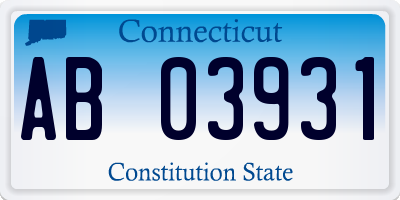 Connecticut

AB 03931

Constitution State